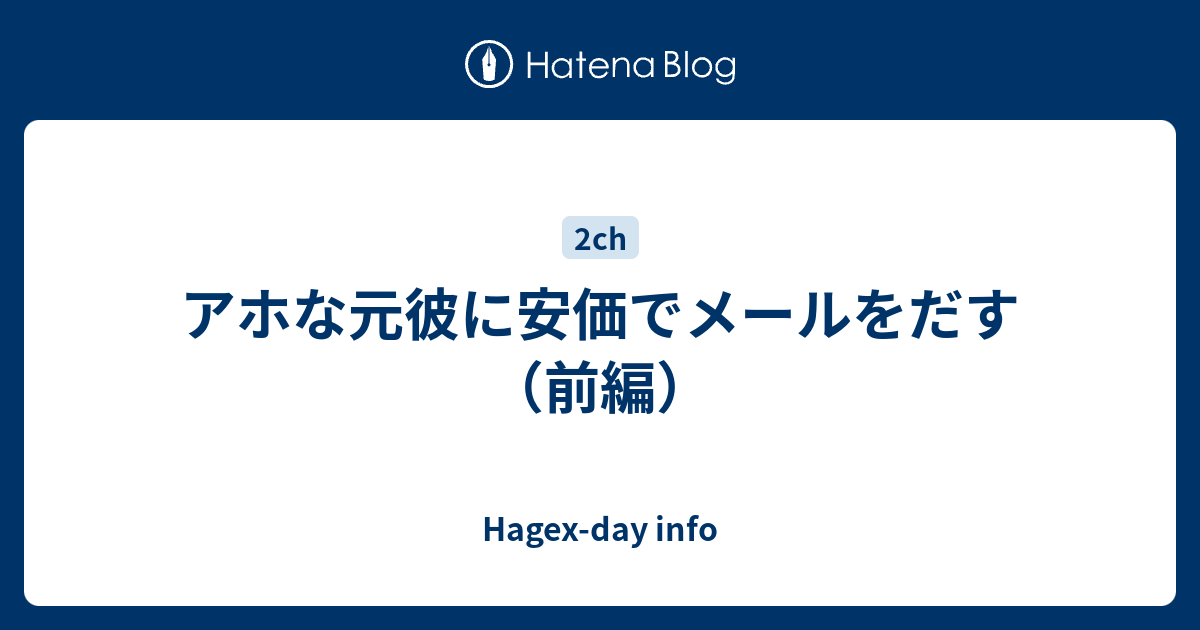 Hatena Blog

2ch

アホな元彼に安価でメールをだす（前編）

Hagex-day info